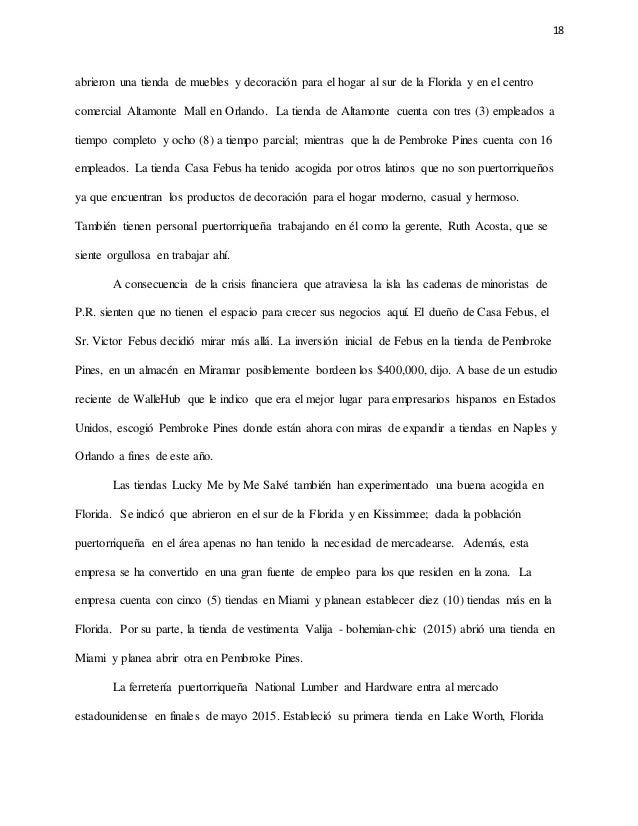 18

abrieron una tienda de muebles y decoración para el hogar al sur de la Florida y en el centro comercial Altamonte Mall en Orlando. La tienda de Altamonte cuenta con tres (3) empleados a tiempo completo y ocho (8) a tiempo parcial; mientras que la de Pembroke Pines cuenta con 16 empleados. La tienda Casa Febus ha tenido acogida por otros latinos que no son puertorriqueños ya que encuentran los productos de decoración para el hogar moderno, casual y hermoso. También tienen personal puertorriqueña trabajando en él como la gerente, Ruth Acosta, que se siente orgullosa en trabajar ahí.

A consecuencia de la crisis financiera que atraviesa la isla las cadenas de minoristas de P.R. sienten que no tienen el espacio para crecer sus negocios aquí. El dueño de Casa Febus, el Sr. Victor Febus decidió mirar más allá. La inversión inicial de Febus en la tienda de Pembroke Pines, en un almacén en Miramar posiblemente bordeen los $400,000, dijo. A base de un estudio reciente de WalleHub que le indico que era el mejor lugar para empresarios hispanos en Estados Unidos, escogió Pembroke Pines donde están ahora con miras de expandir a tiendas en Naples y Orlando a fines de este año.

Las tiendas Lucky Me by Me Salvé también han experimentado una buena acogida en Florida. Se indicó que abrieron en el sur de la Florida y en Kissimmee; dada la población puertorriqueña en el área apenas no han tenido la necesidad de mercadearse. Además, esta empresa se ha convertido en una gran fuente de empleo para los que residen en la zona. La empresa cuenta con cinco (5) tiendas en Miami y planean establecer diez (10) tiendas más en la Florida. Por su parte, la tienda de vestimenta Valija - bohemian-chic (2015) abrió una tienda en Miami y planea abrir otra en Pembroke Pines.

La ferretería puertorriqueña National Lumber and Hardware entra al mercado estadounidense en finales de mayo 2015. Estableció su primera tienda en Lake Worth, Florida